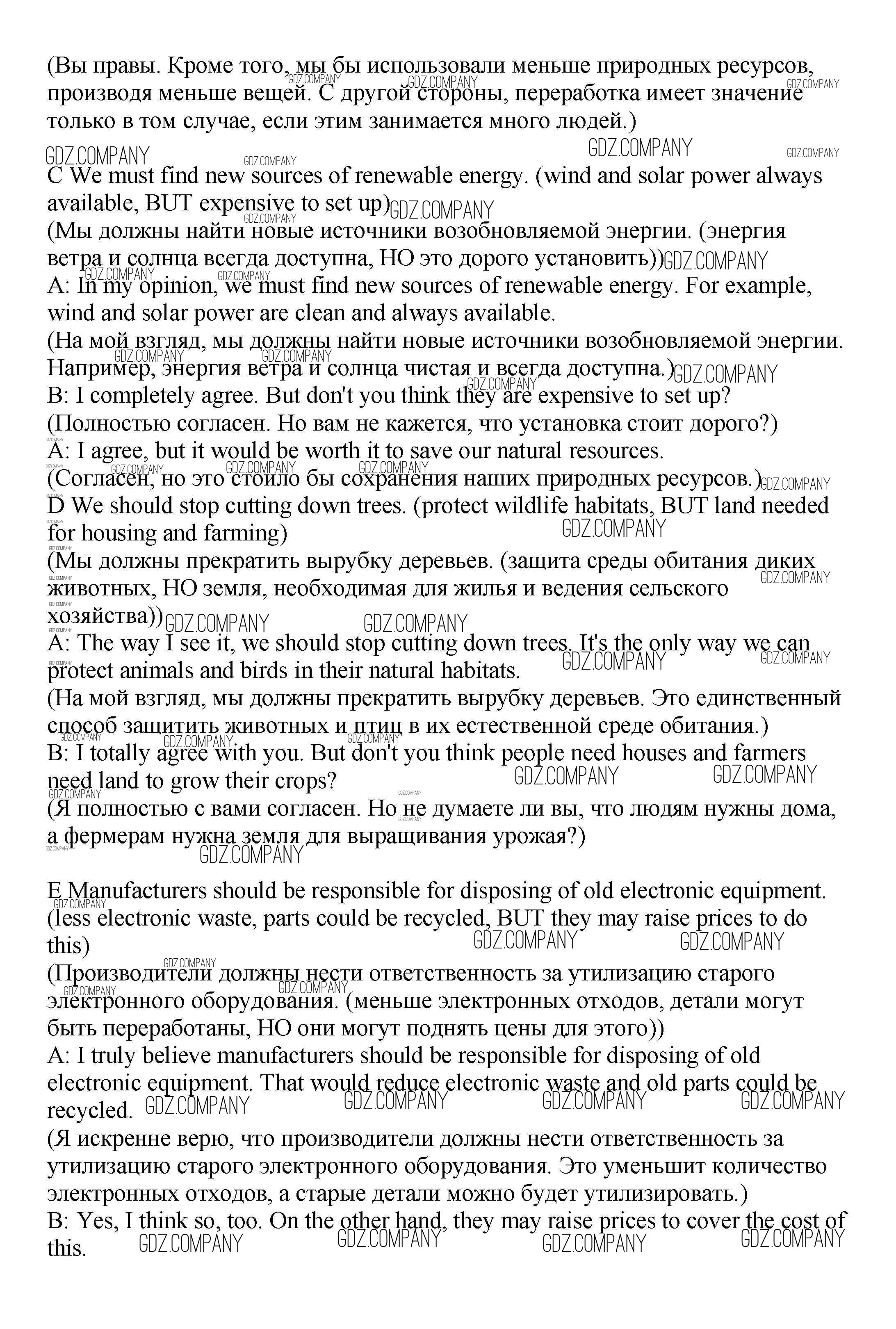 (Вы правы. Кроме того, мы бы использовали меньше природных ресурсов, производя меньше вещей. С другой стороны, переработка имеет значение только в том случае, если этим занимается много людей.)

GDZ.COMPANY

C We must find new sources of renewable energy. (wind and solar power always available, BUT expensive to set up)
(Мы должны найти новые источники возобновляемой энергии. (энергия ветра и солнца всегда доступна, НО это дорого установить))
A: In my opinion, we must find new sources of renewable energy. For example, wind and solar power are clean and always available.
(На мой взгляд, мы должны найти новые источники возобновляемой энергии. Например, энергия ветра и солнца чистая и всегда доступна.)
B: I completely agree. But don't you think they are expensive to set up?
(Полностью согласен. Но вам не кажется, что установка стоит дорого?)
A: I agree, but it would be worth it to save our natural resources.
(Согласен, но это стоило бы сохранения наших природных ресурсов.)
D We should stop cutting down trees. (protect wildlife habitats, BUT land needed for housing and farming)
(Мы должны прекратить вырубку деревьев. (защита среды обитания диких животных, НО земля, необходимая для жилья и ведения сельского хозяйства))
A: The way I see it, we should stop cutting down trees. It's the only way we can protect animals and birds in their natural habitats.
(На мой взгляд, мы должны прекратить вырубку деревьев. Это единственный способ защитить животных и птиц в их естественной среде обитания.)
B: I totally agree with you. But don't you think people need houses and farmers need land to grow their crops?
(Я полностью с вами согласен. Но не думаете ли вы, что людям нужны дома, а фермерам нужна земля для выращивания урожая?)

E Manufacturers should be responsible for disposing of old electronic equipment. (less electronic waste, parts could be recycled, BUT they may raise prices to do this)
(Производители должны нести ответственность за утилизацию старого электронного оборудования. (меньше электронных отходов, детали могут быть переработаны, НО они могут поднять цены для этого))
A: I truly believe manufacturers should be responsible for disposing of old electronic equipment. That would reduce electronic waste and old parts could be recycled.
(Я искренне верю, что производители должны нести ответственность за утилизацию старого электронного оборудования. Это уменьшит количество электронных отходов, а старые детали можно будет утилизировать.)
B: Yes, I think so, too. On the other hand, they may raise prices to cover the cost of this.